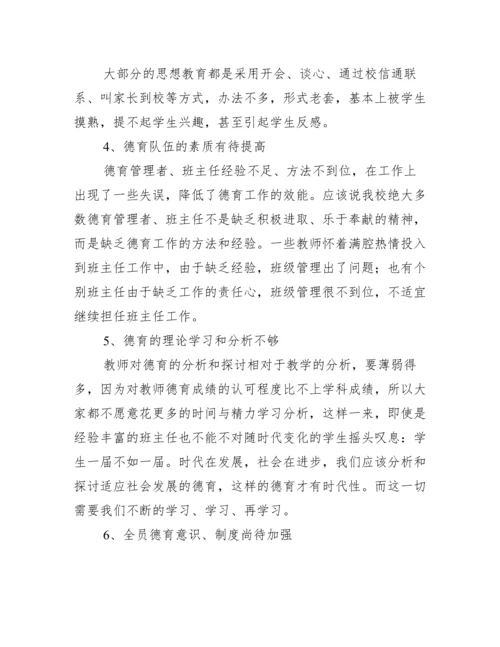 大部分的思想教育都是采用开会、谈心、通过校信通联系、叫家长到校等方式，办法不多，形式老套，基本上被学生摸熟，提不起学生兴趣，甚至引起学生反感。

4、德育队伍的素质有待提高

德育管理者、班主任经验不足、方法不到位，在工作上出现了一些失误，降低了德育工作的效能。应该说我校绝大多数德育管理者、班主任不是缺乏积极进取、乐于奉献的精神，而是缺乏德育工作的方法和经验。一些教师怀着满腔热情投入到班主任工作中，由于缺乏经验，班级管理出了问题；也有个别班主任由于缺乏工作的责任心，班级管理很不到位，不适宜继续担任班主任工作。

5、德育的理论学习和分析不够

教师对德育的分析和探讨相对于教学的分析，要薄弱得多，因为对教师德育成绩的认可程度比不上学科成绩，所以大家都不愿意花更多的时间与精力学习分析，这样一来，即使是经验丰富的班主任也不能不对随时代变化的学生摇头叹息：学生一届不如一届。时代在发展，社会在进步，我们应该分析和探讨适应社会发展的德育，这样的德育才有时代性。而这一切需要我们不断的学习、学习、再学习。

6、全员德育意识、制度尚待加强